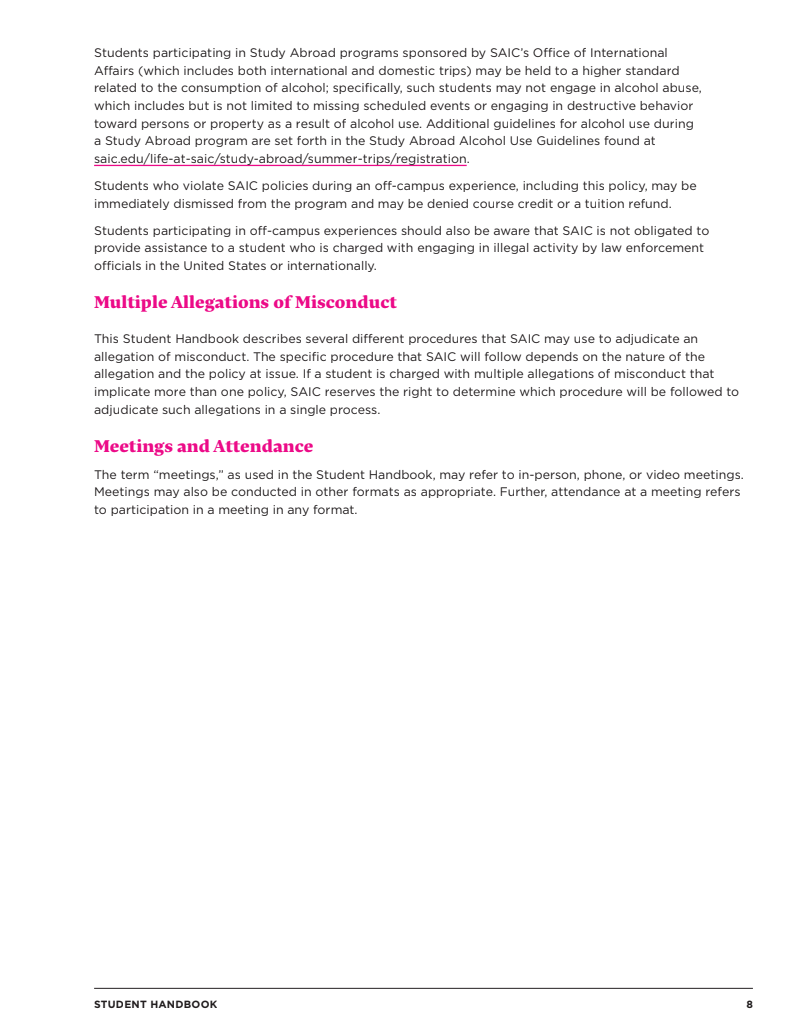 Students participating in Study Abroad programs sponsored by SAIC's Office of International Affairs (which includes both international and domestic trips) may be held to a higher standard related to the consumption of alcohol; specifically, such students may not engage in alcohol abuse, which includes but is not limited to missing scheduled events or engaging in destructive behavior toward persons or property as a result of alcohol use. Additional guidelines for alcohol use during a Study Abroad program are set forth in the Study Abroad Alcohol Use Guidelines found at saic.edu/life-at-saic/study-abroad/summer-trips/registration.

Students who violate SAIC policies during an off-campus experience, including this policy, may be immediately dismissed from the program and may be denied course credit or a tuition refund.

Students participating in off-campus experiences should also be aware that SAIC is not obligated to provide assistance to a student who is charged with engaging in illegal activity by law enforcement officials in the United States or internationally.

Multiple Allegations of Misconduct

This Student Handbook describes several different procedures that SAIC may use to adjudicate an allegation of misconduct. The specific procedure that SAIC will follow depends on the nature of the allegation and the policy at issue. If a student is charged with multiple allegations of misconduct that implicate more than one policy, SAIC reserves the right to determine which procedure will be followed to adjudicate such allegations in a single process.

Meetings and Attendance

The term "meetings," as used in the Student Handbook, may refer to in-person, phone, or video meetings. Meetings may also be conducted in other formats as appropriate. Further, attendance at a meeting refers to participation in a meeting in any format.

STUDENT HANDBOOK 8